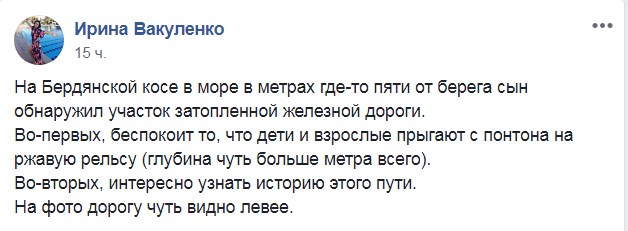 Ирина Вакуленко
15 ч.

На Бердянской косе в море в метрах где-то пяти от берега сын обнаружил участок затопленной железной дороги.
Во-первых, беспокоит то, что дети и взрослые прыгают с понтона на ржавую рельсу (глубина чуть больше метра всего).
Во-вторых, интересно узнать историю этого пути.
На фото дорогу чуть видно левее.